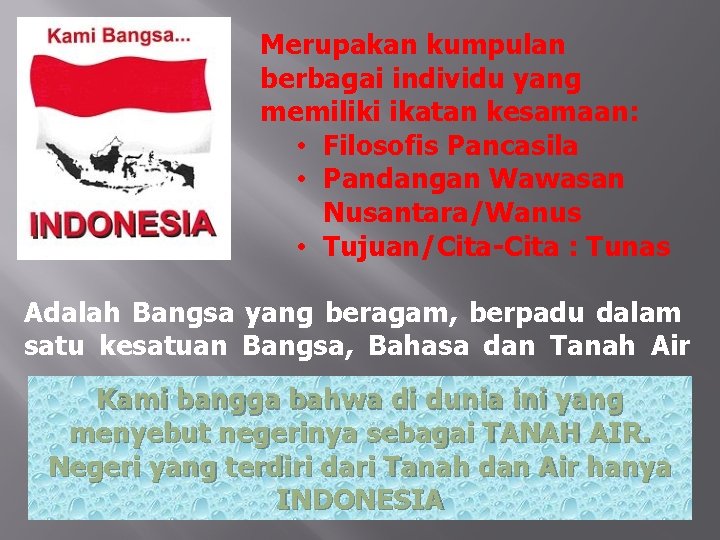 Kami Bangsa...

INDONESIA

Merupakan kumpulan berbagai individu yang memiliki ikatan kesamaan:
• Filosofis Pancasila
• Pandangan Wawasan Nusantara/Wanus
• Tujuan/Cita-Cita : Tunas

Adalah Bangsa yang beragam, berpadu dalam satu kesatuan Bangsa, Bahasa dan Tanah Air

Kami bangga bahwa di dunia ini yang menyebut negerinya sebagai TANAH AIR. Negeri yang terdiri dari Tanah dan Air hanya INDONESIA